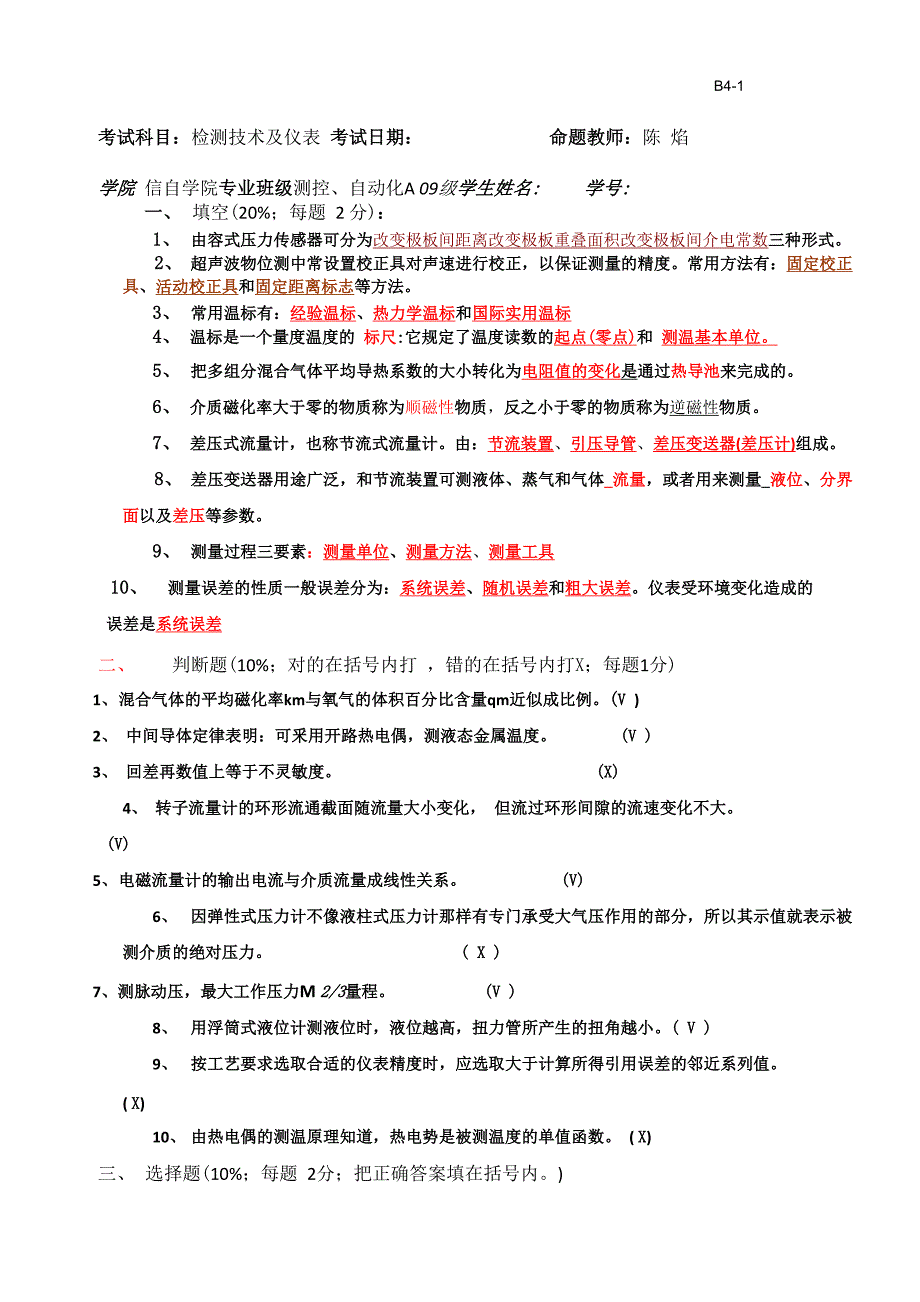 B4-1

考试科目：检测技术及仪表 考试日期： 命题教师：陈 焰

学院 信自学院专业班级测控、自动化A 09级学生姓名： 学号：

一、 填空(20%；每题 2 分)：

1、 由容式压力传感器可分为改变极板间距离改变极板重叠面积改变极板间介电常数三种形式。

2、 超声波物位测中常设置校正具对声速进行校正，以保证测量的精度。常用方法有：固定校正具、活动校正具和固定距离标志等方法。

3、 常用温标有：经验温标、热力学温标和国际实用温标

4、 温标是一个量度温度的 标尺:它规定了温度读数的起点(零点)和 测温基本单位。

5、 把多组分混合气体平均导热系数的大小转化为电阻值的变化是通过热导池来完成的。

6、 介质磁化率大于零的物质称为顺磁性物质，反之小于零的物质称为逆磁性物质。

7、 差压式流量计，也称节流式流量计。由：节流装置、引压导管、差压变送器(差压计)组成。

8、 差压变送器用途广泛，和节流装置可测液体、蒸气和气体_流量，或者用来测量_液位、分界面以及差压等参数。

9、 测量过程三要素：测量单位、测量方法、测量工具

10、 测量误差的性质一般误差分为：系统误差、随机误差和粗大误差。仪表受环境变化造成的误差是系统误差

二、 判断题(10%；对的在括号内打 ，错的在括号内打X；每题1分)

1、混合气体的平均磁化率km与氧气的体积百分比含量qm近似成比例。(V )

2、 中间导体定律表明：可采用开路热电偶，测液态金属温度。 (V )

3、 回差再数值上等于不灵敏度。 (X)

4、 转子流量计的环形流通截面随流量大小变化， 但流过环形间隙的流速变化不大。 (V)

5、电磁流量计的输出电流与介质流量成线性关系。 (V)

6、 因弹性式压力计不像液柱式压力计那样有专门承受大气压作用的部分，所以其示值就表示被测介质的绝对压力。 ( X )

7、测脉动压，最大工作压力M 2/3量程。 (V )

8、 用浮筒式液位计测液位时，液位越高，扭力管所产生的扭角越小。( V )

9、 按工艺要求选取合适的仪表精度时，应选取大于计算所得引用误差的邻近系列值。 ( X)

10、 由热电偶的测温原理知道，热电势是被测温度的单值函数。 ( X)

三、 选择题(10%；每题 2分；把正确答案填在括号内。)